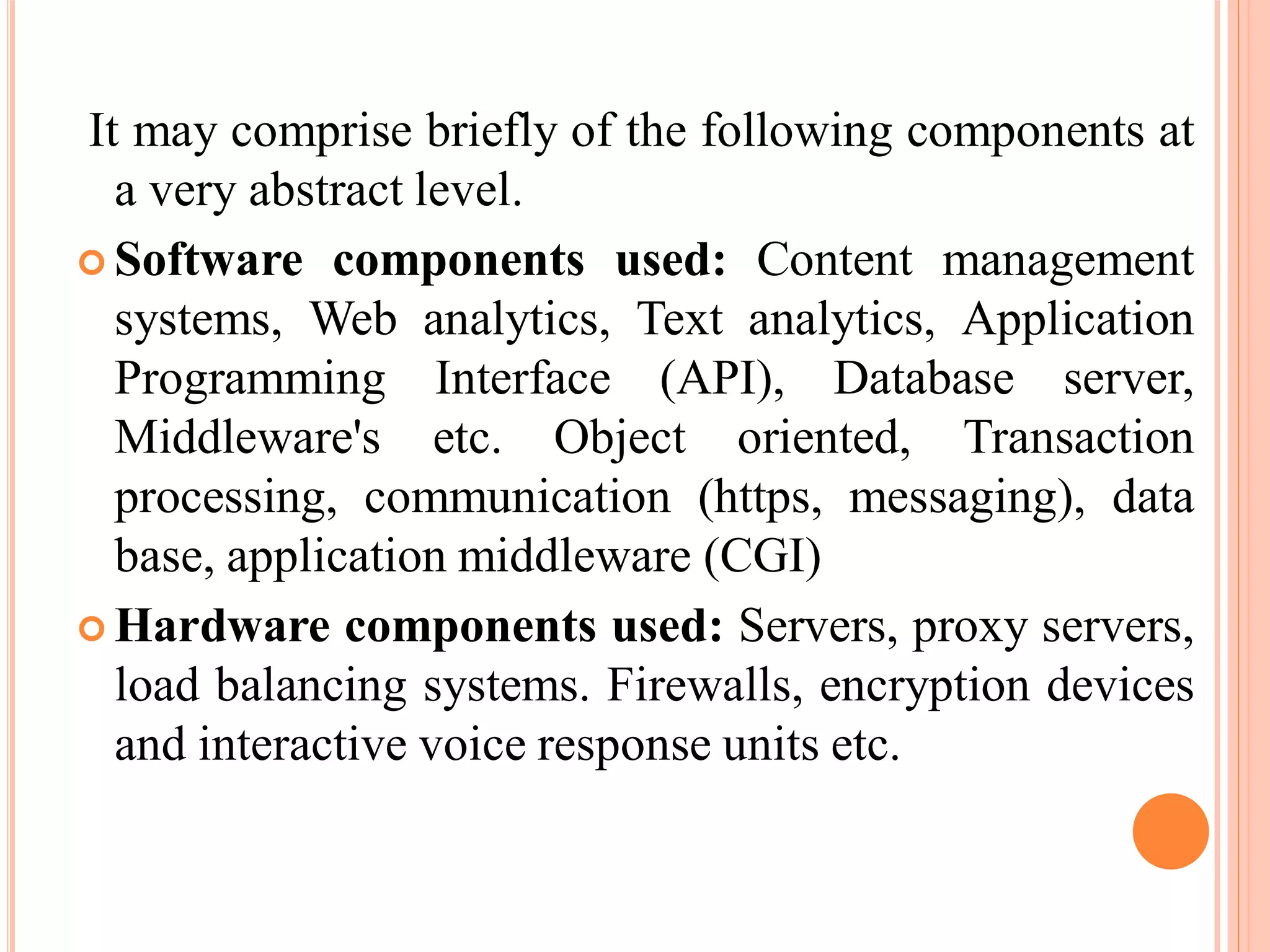 It may comprise briefly of the following components at a very abstract level.

Software components used: Content management systems, Web analytics, Text analytics, Application Programming Interface (API), Database server, Middleware's etc. Object oriented, Transaction processing, communication (https, messaging), data base, application middleware (CGI)

Hardware components used: Servers, proxy servers, load balancing systems. Firewalls, encryption devices and interactive voice response units etc.